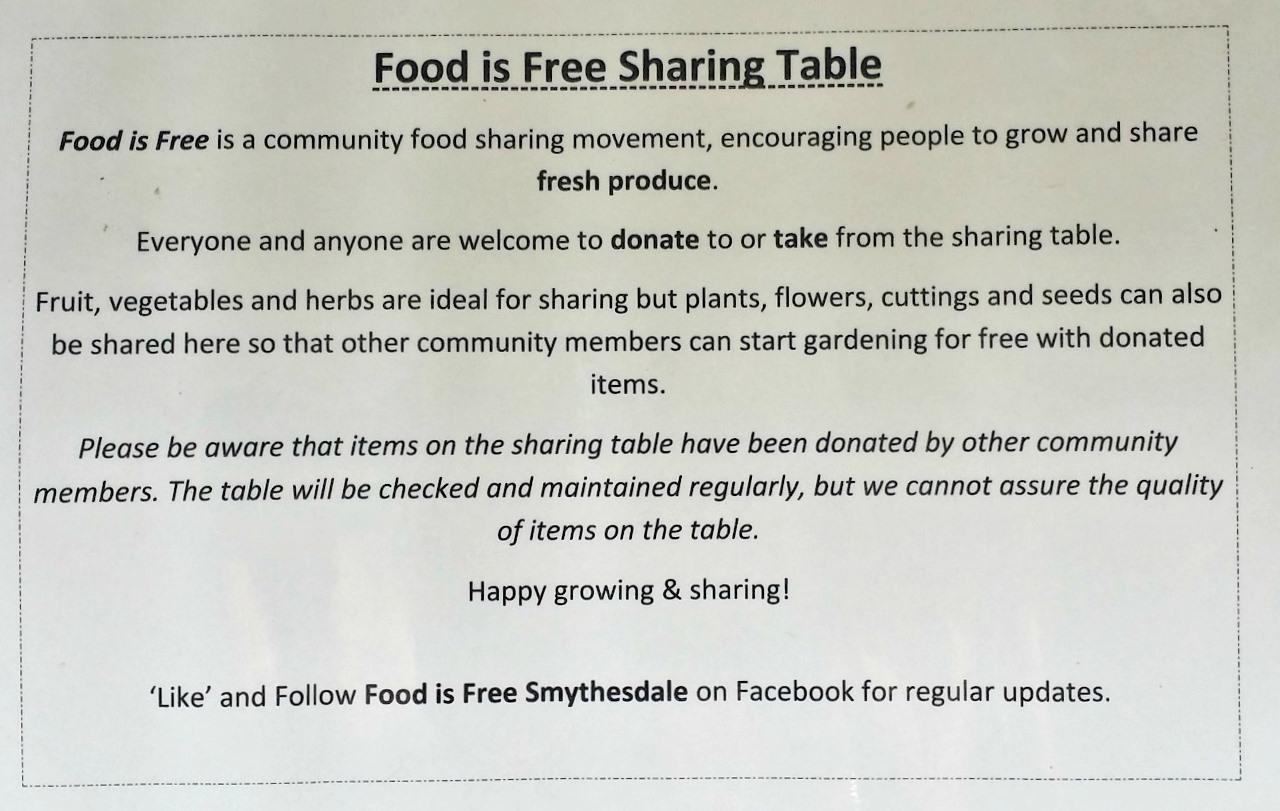 Food is Free Sharing Table

Food is Free is a community food sharing movement, encouraging people to grow and share fresh produce.

Everyone and anyone are welcome to donate to or take from the sharing table.

Fruit, vegetables and herbs are ideal for sharing but plants, flowers, cuttings and seeds can also be shared here so that other community members can start gardening for free with donated items.

Please be aware that items on the sharing table have been donated by other community members. The table will be checked and maintained regularly, but we cannot assure the quality of items on the table.

Happy growing & sharing!

'Like' and Follow Food is Free Smythesdale on Facebook for regular updates.